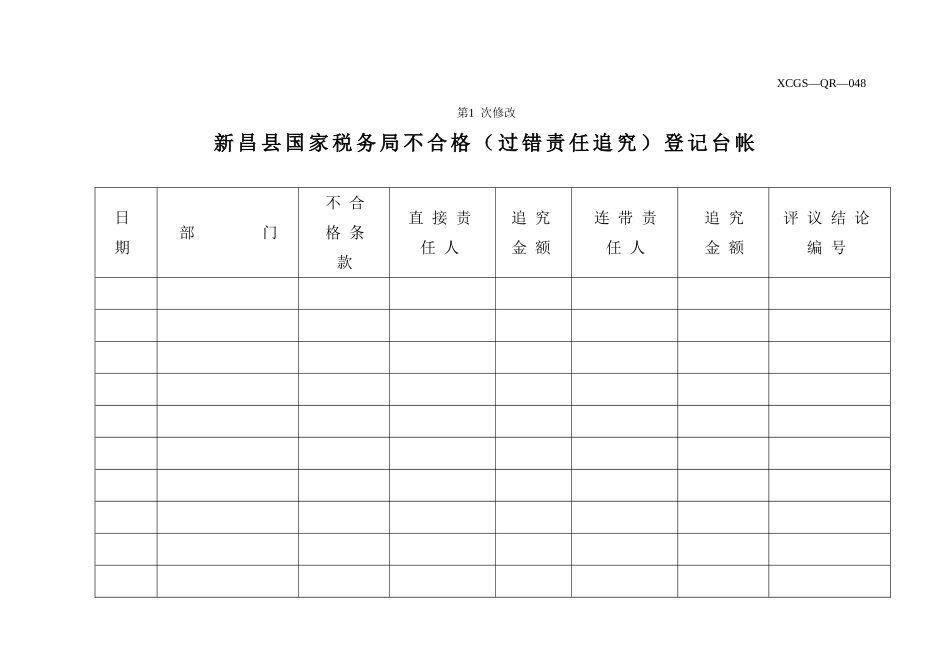 XCGS—QR—048

第1 次修改

新昌县国家税务局不合格（过错责任追究）登记台帐

| 日期 | 部　　门 | 不合格条款 | 直接责任人 | 追究金额 | 连带责任人 | 追究金额 | 评议结论编号 |
|---|---|---|---|---|---|---|---|
| | | | | | | | |
| | | | | | | | |
| | | | | | | | |
| | | | | | | | |
| | | | | | | | |
| | | | | | | | |
| | | | | | | | |
| | | | | | | | |
| | | | | | | | |
| | | | | | | | |